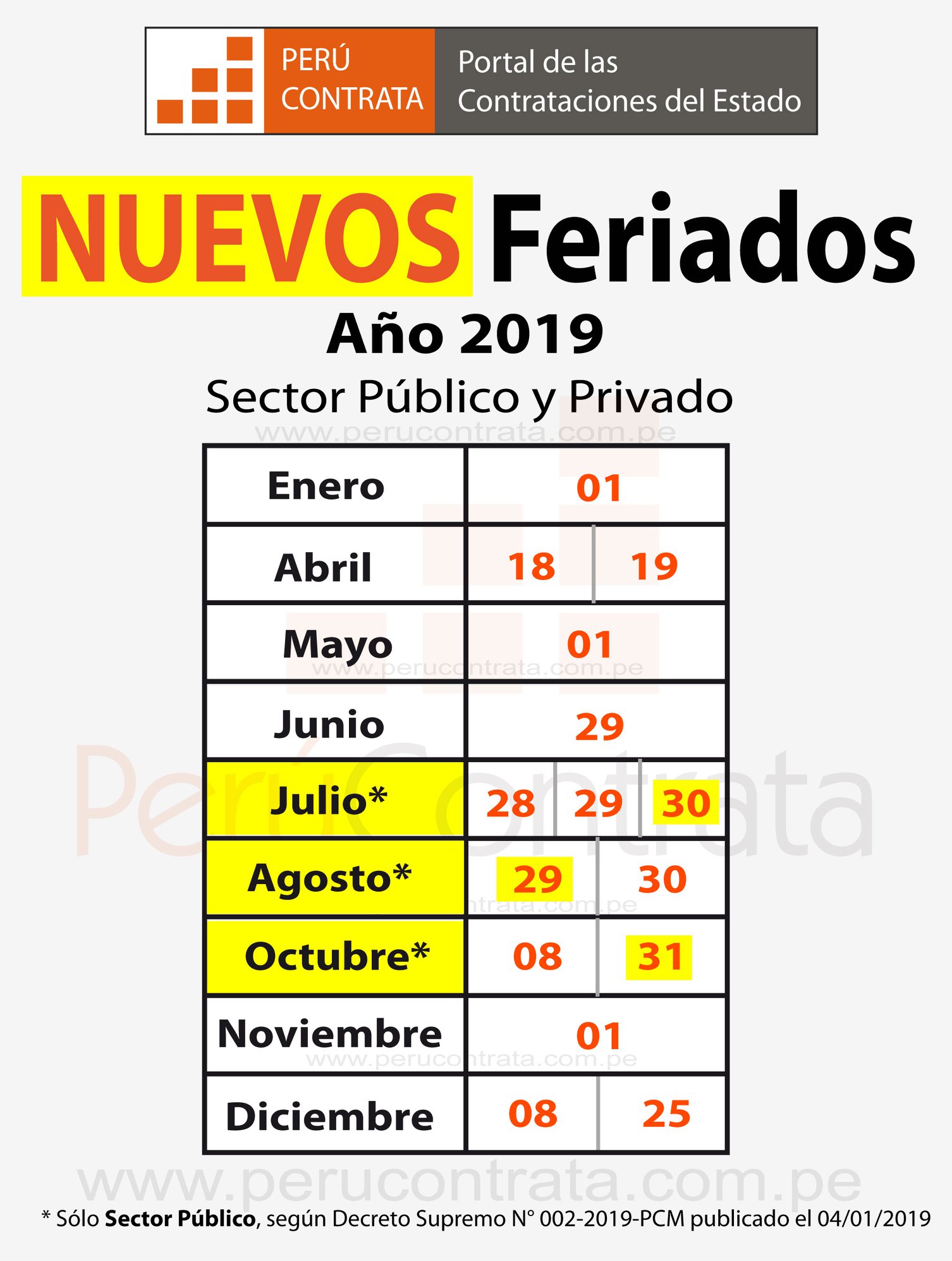 PERÚ
CONTRATA
Portal de las
Contrataciones del Estado

NUEVOS Feriados

Año 2019

Sector Público y Privado

| Enero | 01 | | |
|---|---|---|---|
| Abril | 18 | 19 | |
| Mayo | 01 | | |
| Junio | 29 | | |
| Julio* | 28 | 29 | 30 |
| Agosto* | 29 | 30 | |
| Octubre* | 08 | 31 | |
| Noviembre | 01 | | |
| Diciembre | 08 | 25 | |

* Sólo Sector Público, según Decreto Supremo N° 002-2019-PCM publicado el 04/01/2019

www.perucontrata.com.pe

PerúContrata